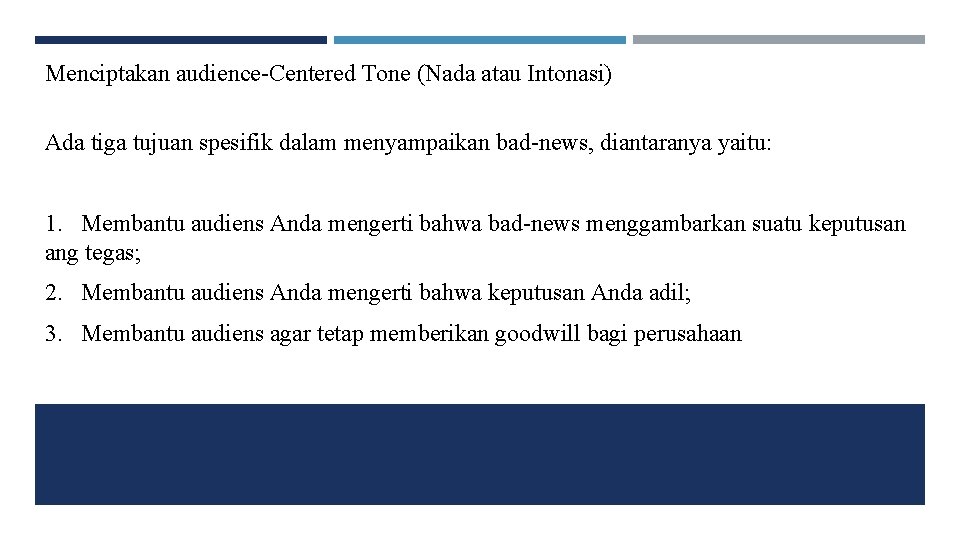 Menciptakan audience-Centered Tone (Nada atau Intonasi)

Ada tiga tujuan spesifik dalam menyampaikan bad-news, diantaranya yaitu:

1. Membantu audiens Anda mengerti bahwa bad-news menggambarkan suatu keputusan ang tegas;

2. Membantu audiens Anda mengerti bahwa keputusan Anda adil;

3. Membantu audiens agar tetap memberikan goodwill bagi perusahaan